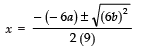 $x = \frac{-(-6a) \pm \sqrt{(6b)^2}}{2(9)}$